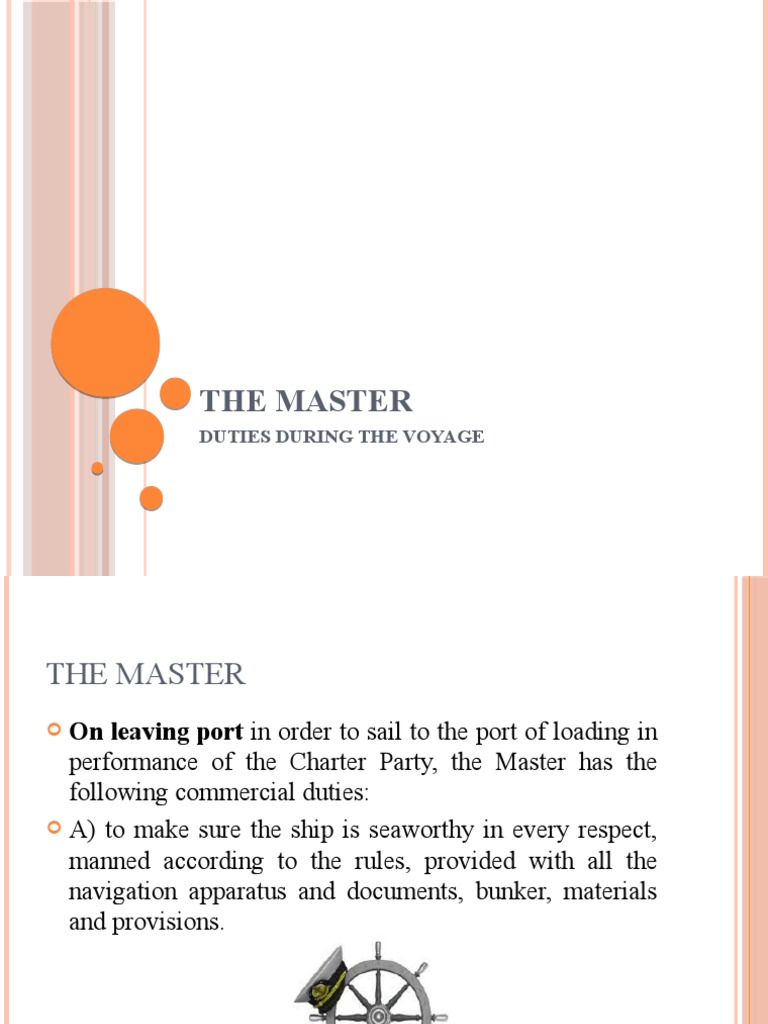 THE MASTER

DUTIES DURING THE VOYAGE

THE MASTER

On leaving port in order to sail to the port of loading in performance of the Charter Party, the Master has the following commercial duties:

A) to make sure the ship is seaworthy in every respect, manned according to the rules, provided with all the navigation apparatus and documents, bunker, materials and provisions.